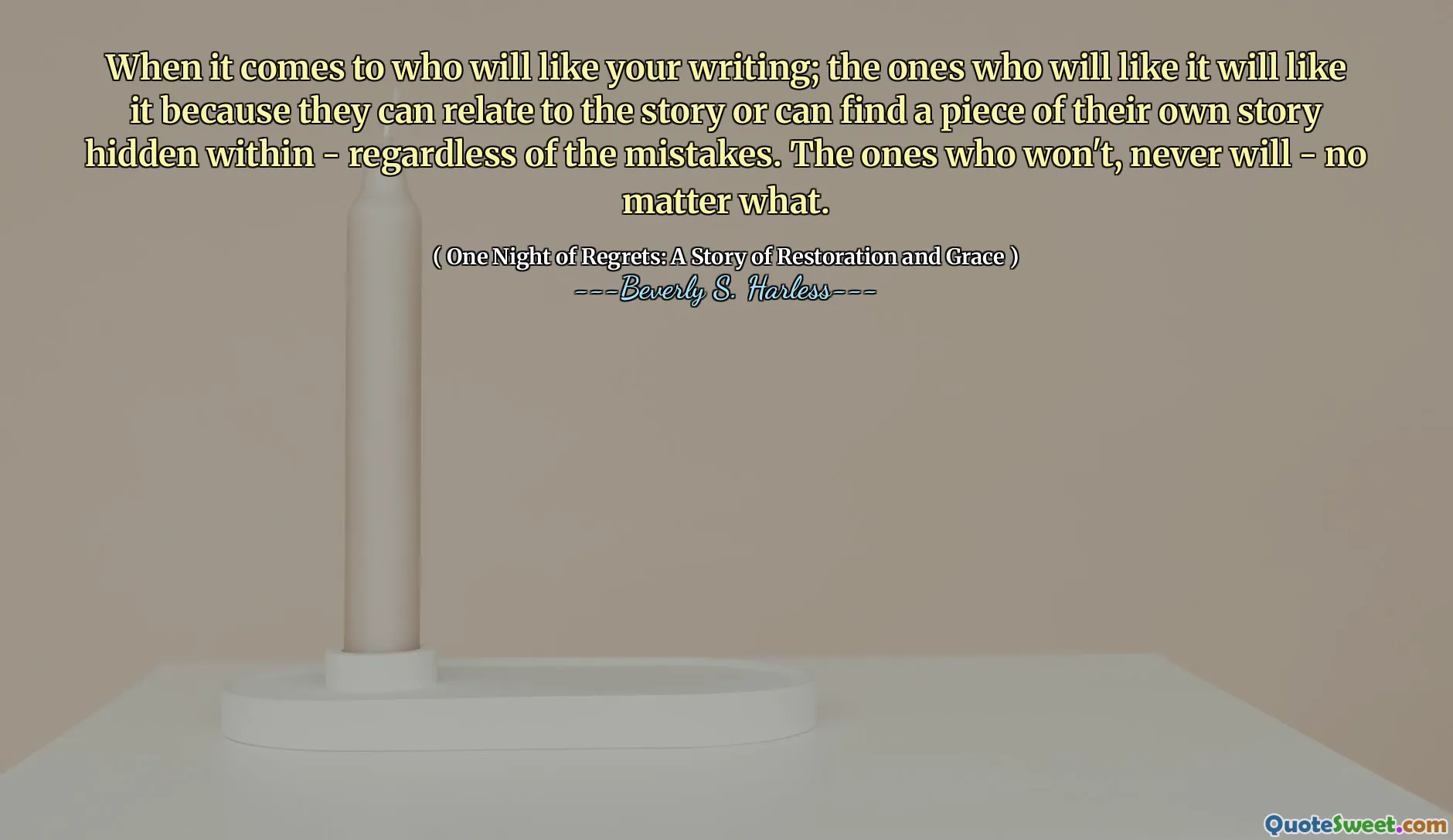 When it comes to who will like your writing; the ones who will like it will like it because they can relate to the story or can find a piece of their own story hidden within - regardless of the mistakes. The ones who won't, never will - no matter what.

( One Night of Regrets: A Story of Restoration and Grace )
---Beverly S. Harless---

QuoteSweet.com